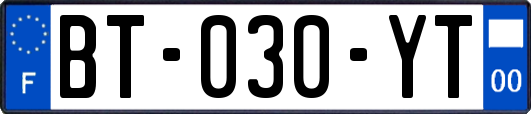 F

BT-030-YT

00